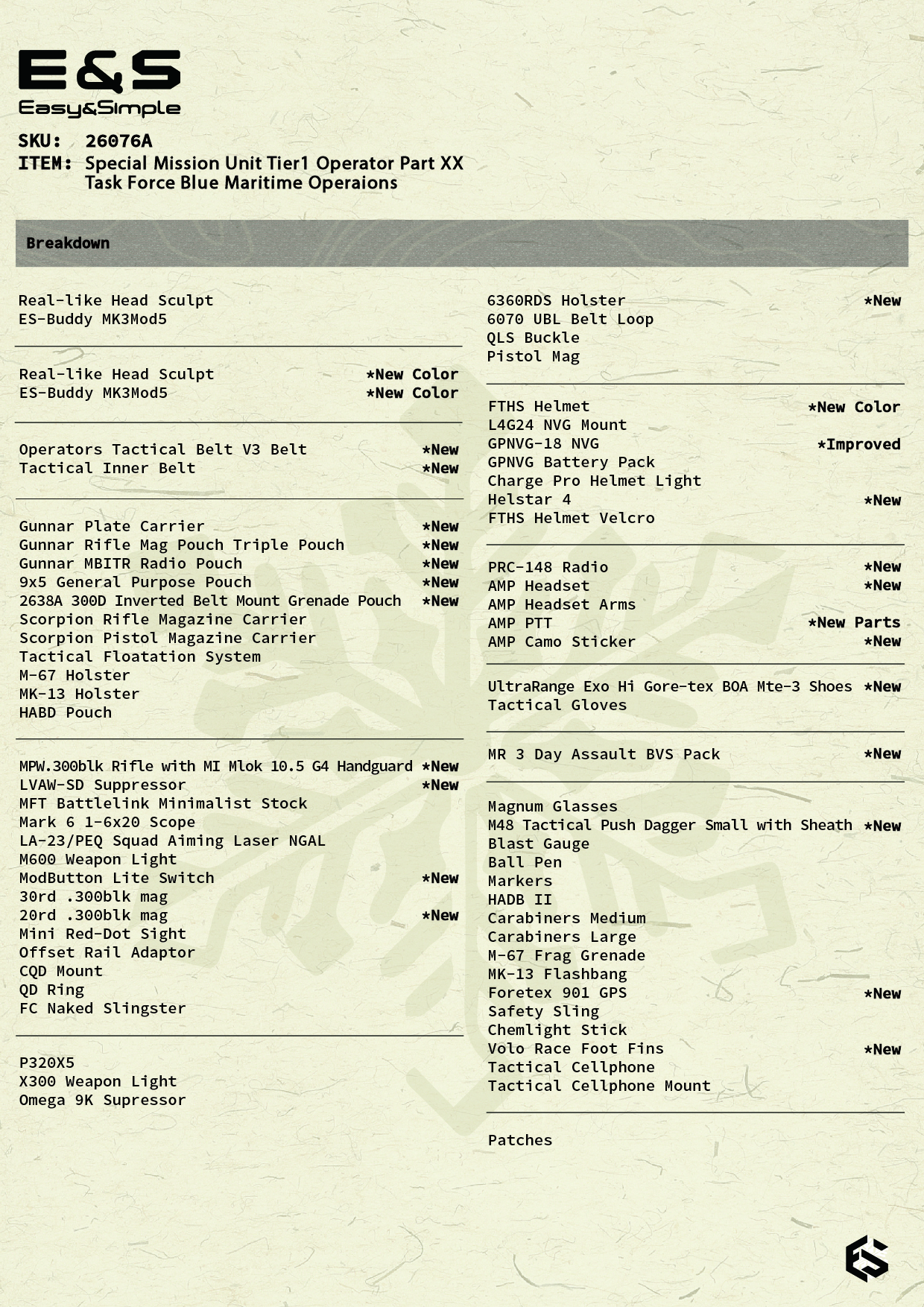 E&S
Easy&Simple

SKU: 26076A
ITEM: Special Mission Unit Tier1 Operator Part XX
Task Force Blue Maritime Operaions

Breakdown

Real-like Head Sculpt
ES-Buddy MK3Mod5

Real-like Head Sculpt *New Color
ES-Buddy MK3Mod5 *New Color

Operators Tactical Belt V3 Belt *New
Tactical Inner Belt *New

Gunnar Plate Carrier *New
Gunnar Rifle Mag Pouch Triple Pouch *New
Gunnar MBITR Radio Pouch *New
9x5 General Purpose Pouch *New
2638A 300D Inverted Belt Mount Grenade Pouch *New
Scorpion Rifle Magazine Carrier
Scorpion Pistol Magazine Carrier
Tactical Floatation System
M-67 Holster
MK-13 Holster
HABD Pouch

MPW.300blk Rifle with MI Mlok 10.5 G4 Handguard *New
LVAW-SD Suppressor *New
MFT Battlelink Minimalist Stock
Mark 6 1-6x20 Scope
LA-23/PEQ Squad Aiming Laser NGAL
M600 Weapon Light
ModButton Lite Switch *New
30rd .300blk mag
20rd .300blk mag *New
Mini Red-Dot Sight
Offset Rail Adaptor
CQD Mount
QD Ring
FC Naked Slingster

P320X5
X300 Weapon Light
Omega 9K Supressor

6360RDS Holster *New
6070 UBL Belt Loop
QLS Buckle
Pistol Mag

FTHS Helmet *New Color
L4G24 NVG Mount
GPNVG-18 NVG *Improved
GPNVG Battery Pack
Charge Pro Helmet Light
Helstar 4 *New
FTHS Helmet Velcro

PRC-148 Radio *New
AMP Headset *New
AMP Headset Arms
AMP PTT *New Parts
AMP Camo Sticker *New

UltraRange Exo Hi Gore-tex BOA Mte-3 Shoes *New
Tactical Gloves

MR 3 Day Assault BVS Pack *New

Magnum Glasses
M48 Tactical Push Dagger Small with Sheath *New
Blast Gauge
Ball Pen
Markers
HADB II
Carabiners Medium
Carabiners Large
M-67 Frag Grenade
MK-13 Flashbang
Foretex 901 GPS *New
Safety Sling
Chemlight Stick
Volo Race Foot Fins *New
Tactical Cellphone
Tactical Cellphone Mount

Patches